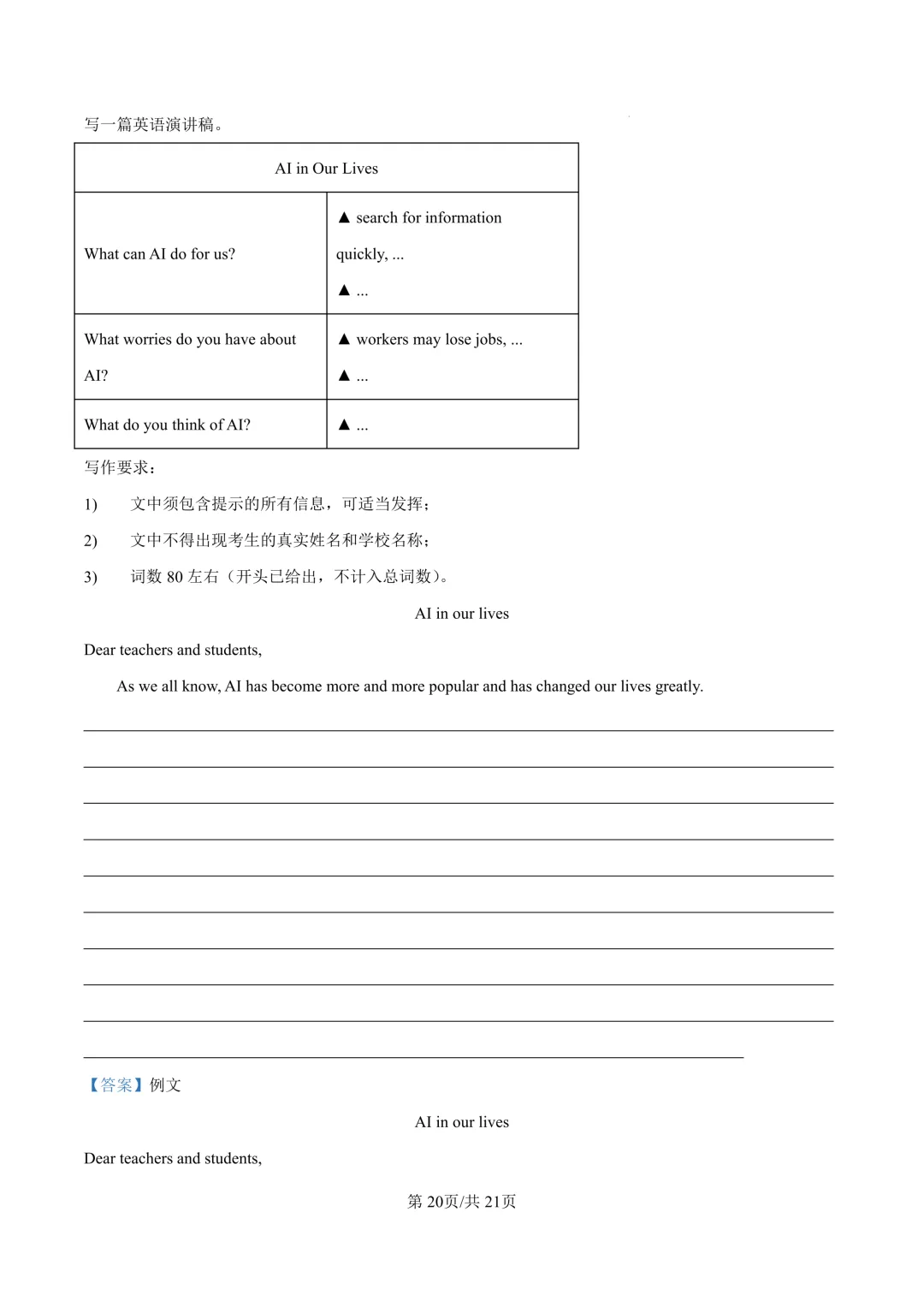 写一篇英语演讲稿。

| AI in Our Lives | |
|---|---|
| What can AI do for us? | ▲ search for information quickly, ... ▲ ... |
| What worries do you have about AI? | ▲ workers may lose jobs, ... ▲ ... |
| What do you think of AI? | ▲ ... |

写作要求：

1) 文中须包含提示的所有信息，可适当发挥；

2) 文中不得出现考生的真实姓名和学校名称；

3) 词数 80 左右（开头已给出，不计入总词数）。

AI in our lives

Dear teachers and students,

As we all know, AI has become more and more popular and has changed our lives greatly.

【答案】例文

AI in our lives

Dear teachers and students,

第 20页/共 21页